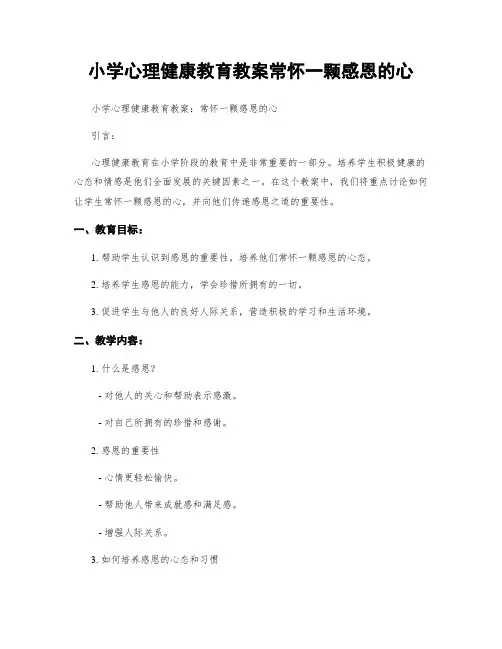 小学心理健康教育教案常怀一颗感恩的心

小学心理健康教育教案：常怀一颗感恩的心

引言：

心理健康教育在小学阶段的教育中是非常重要的一部分。培养学生积极健康的心态和情感是他们全面发展的关键因素之一。在这个教案中，我们将重点讨论如何让学生常怀一颗感恩的心，并向他们传递感恩之道的重要性。

一、教育目标：

1. 帮助学生认识到感恩的重要性，培养他们常怀一颗感恩的心态。

2. 培养学生感恩的能力，学会珍惜所拥有的一切。

3. 促进学生与他人的良好人际关系，营造积极的学习和生活环境。

二、教学内容：

1. 什么是感恩？

- 对他人的关心和帮助表示感激。

- 对自己所拥有的珍惜和感谢。

2. 感恩的重要性

- 心情更轻松愉快。

- 帮助他人带来成就感和满足感。

- 增强人际关系。

3. 如何培养感恩的心态和习惯